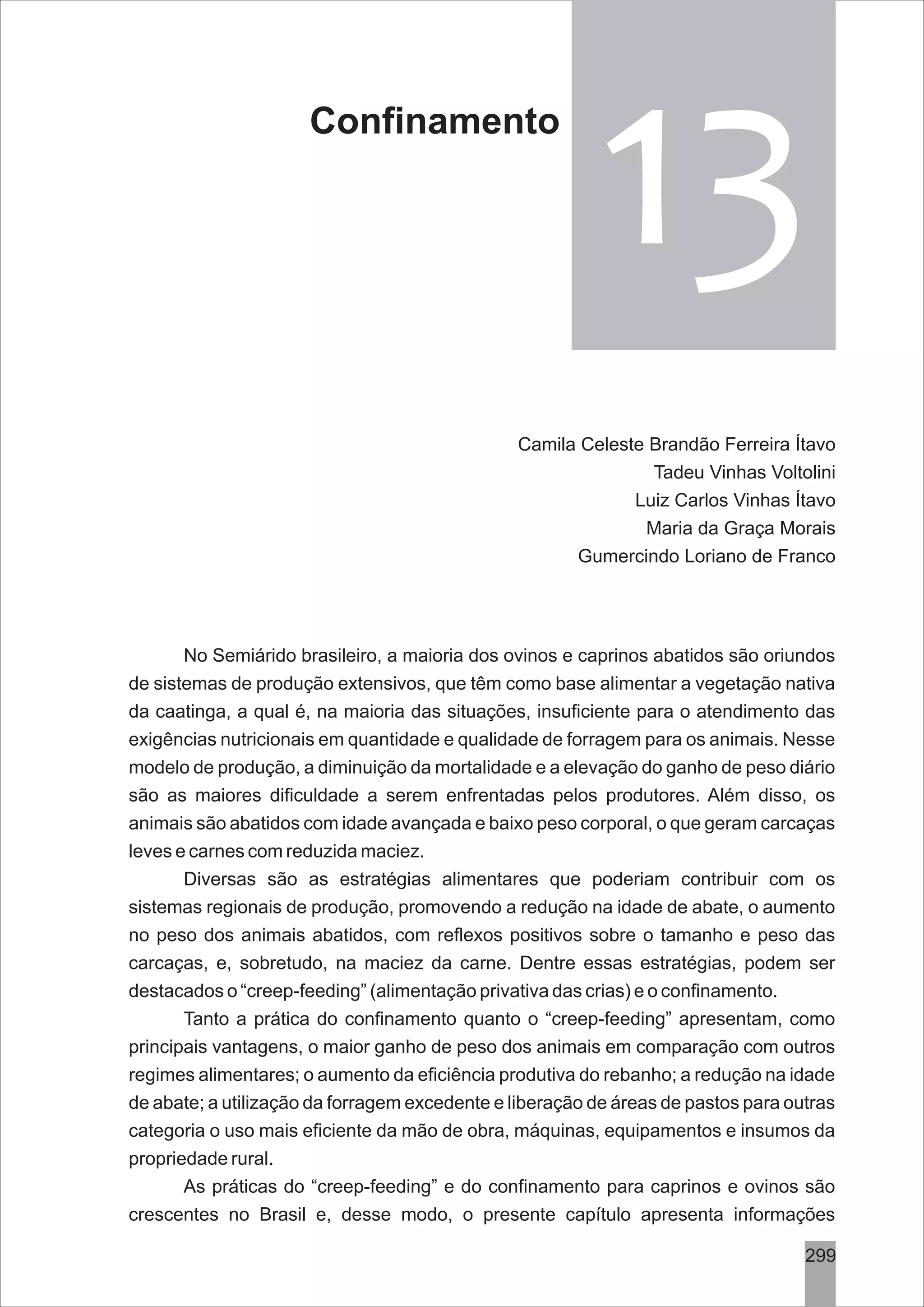 Confinamento

13

Camila Celeste Brandão Ferreira Ítavo
Tadeu Vinhas Voltolini
Luiz Carlos Vinhas Ítavo
Maria da Graça Morais
Gumercindo Loriano de Franco

No Semiárido brasileiro, a maioria dos ovinos e caprinos abatidos são oriundos de sistemas de produção extensivos, que têm como base alimentar a vegetação nativa da caatinga, a qual é, na maioria das situações, insuficiente para o atendimento das exigências nutricionais em quantidade e qualidade de forragem para os animais. Nesse modelo de produção, a diminuição da mortalidade e a elevação do ganho de peso diário são as maiores dificuldade a serem enfrentadas pelos produtores. Além disso, os animais são abatidos com idade avançada e baixo peso corporal, o que geram carcaças leves e carnes com reduzida maciez.

Diversas são as estratégias alimentares que poderiam contribuir com os sistemas regionais de produção, promovendo a redução na idade de abate, o aumento no peso dos animais abatidos, com reflexos positivos sobre o tamanho e peso das carcaças, e, sobretudo, na maciez da carne. Dentre essas estratégias, podem ser destacados o “creep-feeding” (alimentação privativa das crias) e o confinamento.

Tanto a prática do confinamento quanto o “creep-feeding” apresentam, como principais vantagens, o maior ganho de peso dos animais em comparação com outros regimes alimentares; o aumento da eficiência produtiva do rebanho; a redução na idade de abate; a utilização da forragem excedente e liberação de áreas de pastos para outras categoria o uso mais eficiente da mão de obra, máquinas, equipamentos e insumos da propriedade rural.

As práticas do “creep-feeding” e do confinamento para caprinos e ovinos são crescentes no Brasil e, desse modo, o presente capítulo apresenta informações

299